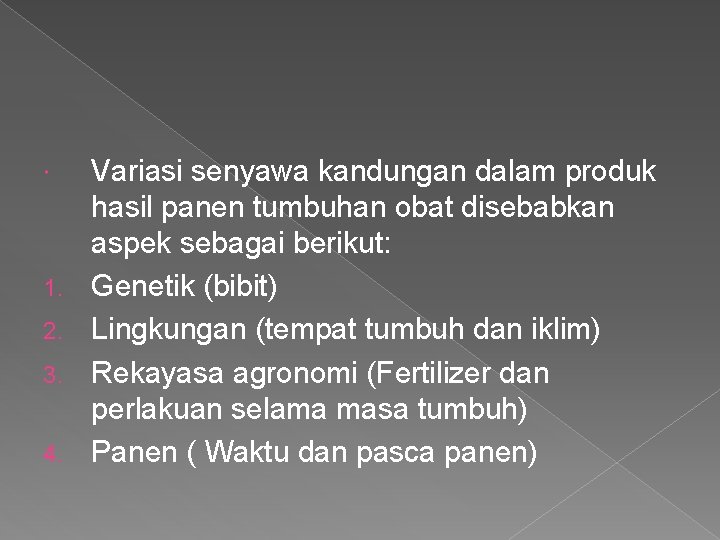 • Variasi senyawa kandungan dalam produk hasil panen tumbuhan obat disebabkan aspek sebagai berikut:

1. Genetik (bibit)
2. Lingkungan (tempat tumbuh dan iklim)
3. Rekayasa agronomi (Fertilizer dan perlakuan selama masa tumbuh)
4. Panen ( Waktu dan pasca panen)